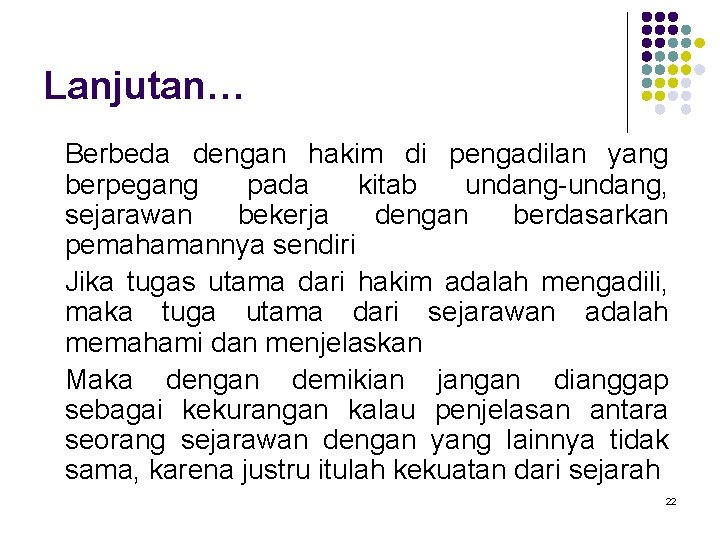 Lanjutan…

Berbeda dengan hakim di pengadilan yang berpegang pada kitab undang-undang, sejarawan bekerja dengan berdasarkan pemahamannya sendiri

Jika tugas utama dari hakim adalah mengadili, maka tuga utama dari sejarawan adalah memahami dan menjelaskan

Maka dengan demikian jangan dianggap sebagai kekurangan kalau penjelasan antara seorang sejarawan dengan yang lainnya tidak sama, karena justru itulah kekuatan dari sejarah

22